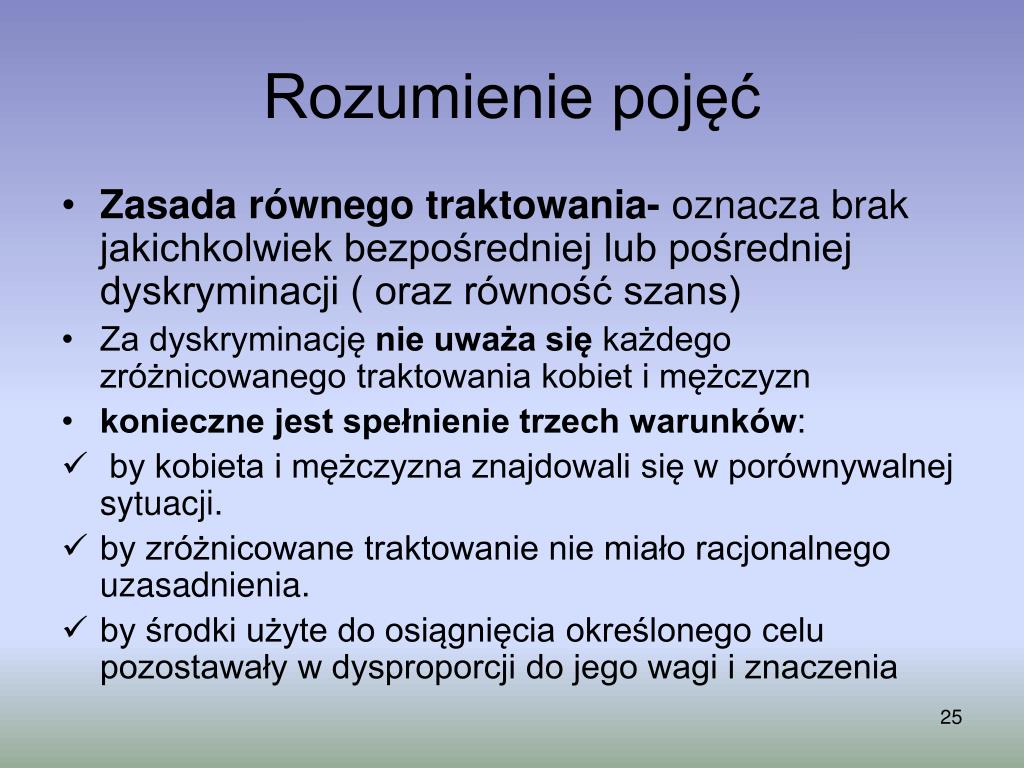 Rozumienie pojęć

• Zasada równego traktowania- oznacza brak jakichkolwiek bezpośredniej lub pośredniej dyskryminacji ( oraz równość szans)

• Za dyskryminację nie uważa się każdego zróżnicowanego traktowania kobiet i mężczyzn

• konieczne jest spełnienie trzech warunków:

✓ by kobieta i mężczyzna znajdowali się w porównywalnej sytuacji.

✓ by zróżnicowane traktowanie nie miało racjonalnego uzasadnienia.

✓ by środki użyte do osiągnięcia określonego celu pozostawały w dysproporcji do jego wagi i znaczenia

25